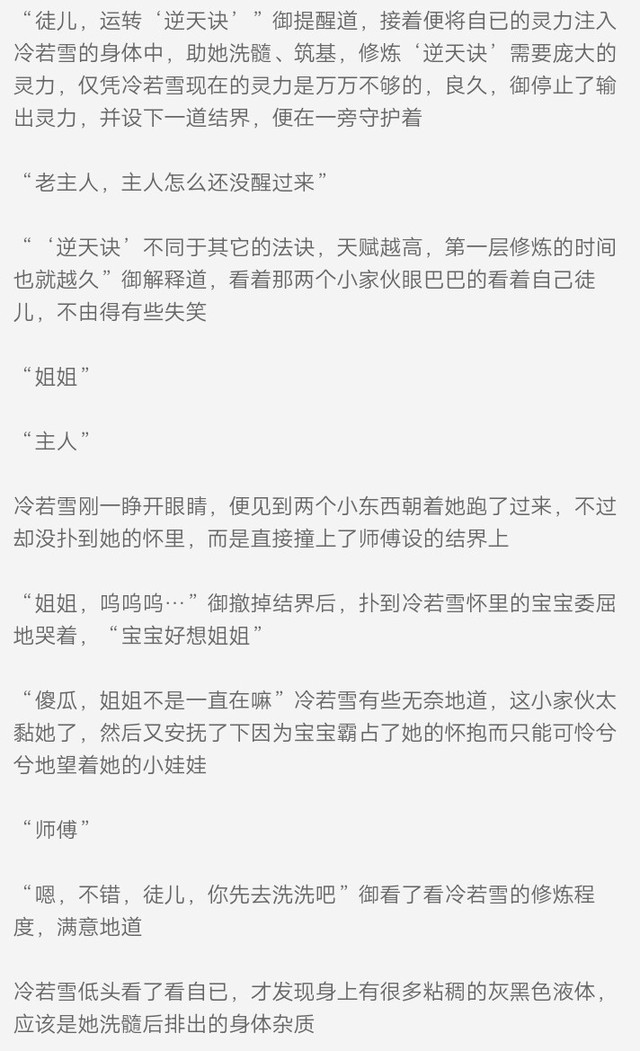 “徒儿，运转‘逆天诀’”御提醒道，接着便将自已的灵力注入冷若雪的身体中，助她洗髓、筑基，修炼‘逆天诀’需要庞大的灵力，仅凭冷若雪现在的灵力是万万不够的，良久，御停止了输出灵力，并设下一道结界，便在一旁守护着

“老主人，主人怎么还没醒过来”

“‘逆天诀’不同于其它的法诀，天赋越高，第一层修炼的时间也就越久”御解释道，看着那两个小家伙眼巴巴的看着自己徒儿，不由得有些失笑

“姐姐”

“主人”

冷若雪刚一睁开眼睛，便见到两个小东西朝着她跑了过来，不过却没扑到她的怀里，而是直接撞上了师傅设的结界上

“姐姐，呜呜呜…”御撤掉结界后，扑到冷若雪怀里的宝宝委屈地哭着，“宝宝好想姐姐”

“傻瓜，姐姐不是一直在嘛”冷若雪有些无奈地道，这小家伙太黏她了，然后又安抚了下因为宝宝霸占了她的怀抱而只能可怜兮兮地望着她的小娃娃

“师傅”

“嗯，不错，徒儿，你先去洗洗吧”御看了看冷若雪的修炼程度，满意地道

冷若雪低头看了看自已，才发现身上有很多粘稠的灰黑色液体，应该是她洗髓后排出的身体杂质